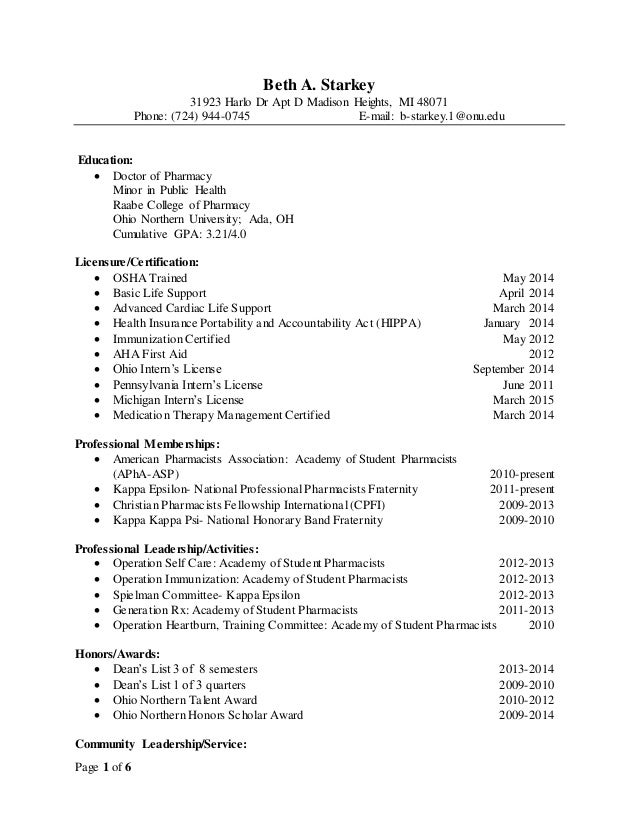 Beth A. Starkey
31923 Harlo Dr Apt D Madison Heights, MI 48071
Phone: (724) 944-0745 E-mail: b-starkey.1@onu.edu

Education:
• Doctor of Pharmacy
Minor in Public Health
Raabe College of Pharmacy
Ohio Northern University; Ada, OH
Cumulative GPA: 3.21/4.0

Licensure/Certification:
• OSHA Trained May 2014
• Basic Life Support April 2014
• Advanced Cardiac Life Support March 2014
• Health Insurance Portability and Accountability Act (HIPPA) January 2014
• Immunization Certified May 2012
• AHA First Aid 2012
• Ohio Intern's License September 2014
• Pennsylvania Intern's License June 2011
• Michigan Intern's License March 2015
• Medication Therapy Management Certified March 2014

Professional Memberships:
• American Pharmacists Association: Academy of Student Pharmacists (APhA-ASP) 2010-present
• Kappa Epsilon- National Professional Pharmacists Fraternity 2011-present
• Christian Pharmacists Fellowship International (CPFI) 2009-2013
• Kappa Kappa Psi- National Honorary Band Fraternity 2009-2010

Professional Leadership/Activities:
• Operation Self Care: Academy of Student Pharmacists 2012-2013
• Operation Immunization: Academy of Student Pharmacists 2012-2013
• Spielman Committee- Kappa Epsilon 2012-2013
• Generation Rx: Academy of Student Pharmacists 2011-2013
• Operation Heartburn, Training Committee: Academy of Student Pharmacists 2010

Honors/Awards:
• Dean's List 3 of 8 semesters 2013-2014
• Dean's List 1 of 3 quarters 2009-2010
• Ohio Northern Talent Award 2010-2012
• Ohio Northern Honors Scholar Award 2009-2014

Community Leadership/Service:

Page 1 of 6